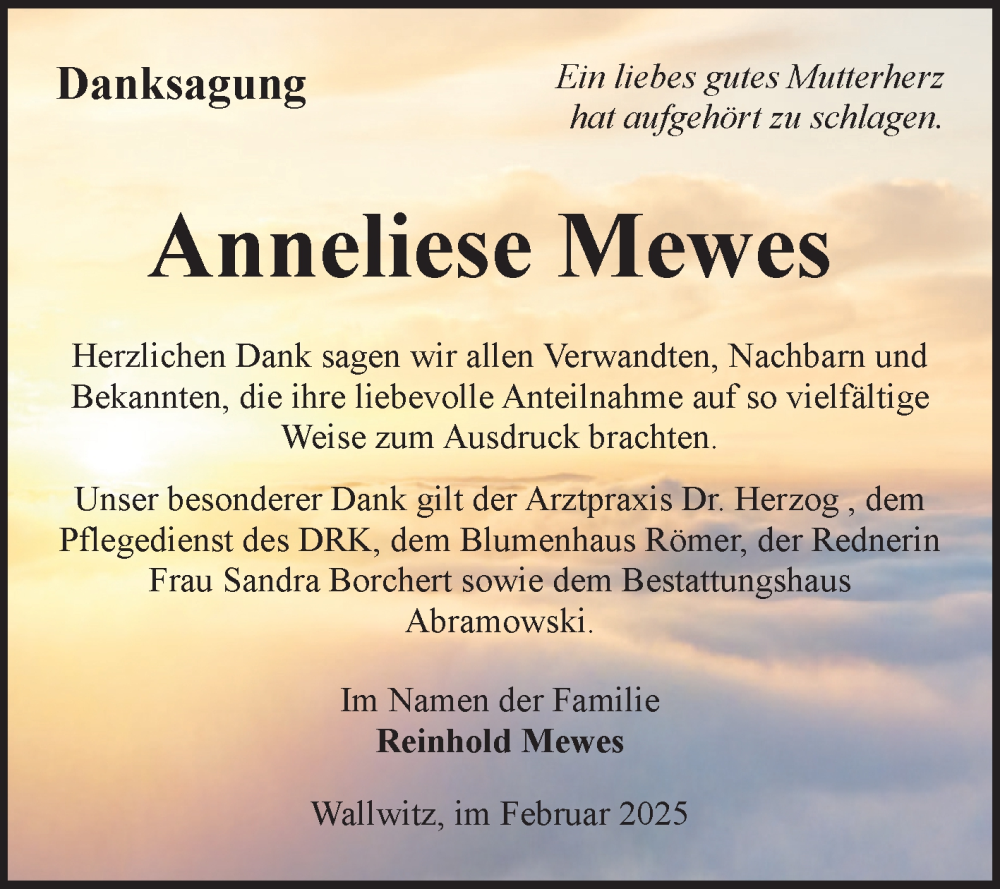 Danksagung

Ein liebes gutes Mutterherz
hat aufgehört zu schlagen.

Anneliese Mewes

Herzlichen Dank sagen wir allen Verwandten, Nachbarn und Bekannten, die ihre liebevolle Anteilnahme auf so vielfältige Weise zum Ausdruck brachten.

Unser besonderer Dank gilt der Arztpraxis Dr. Herzog , dem Pflegedienst des DRK, dem Blumenhaus Römer, der Rednerin Frau Sandra Borchert sowie dem Bestattungshaus Abramowski.

Im Namen der Familie
Reinhold Mewes

Wallwitz, im Februar 2025